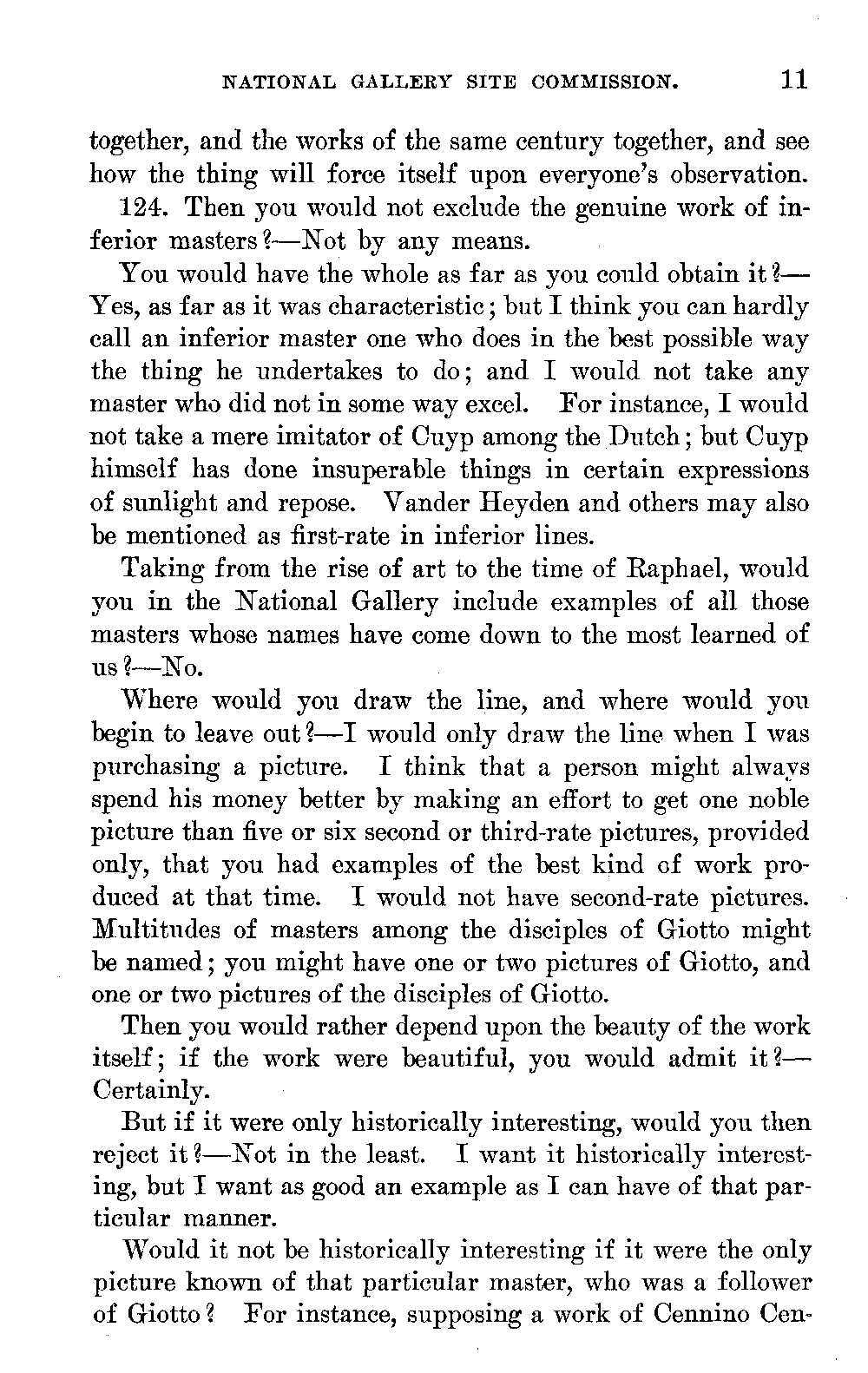 NATIONAL GALLERY SITE COMMISSION. 11

together, and the works of the same century together, and see how the thing will force itself upon everyone's observation.

124. Then you would not exclude the genuine work of inferior masters?—Not by any means.

You would have the whole as far as you could obtain it?—Yes, as far as it was characteristic; but I think you can hardly call an inferior master one who does in the best possible way the thing he undertakes to do; and I would not take any master who did not in some way excel. For instance, I would not take a mere imitator of Cuyp among the Dutch; but Cuyp himself has done insuperable things in certain expressions of sunlight and repose. Vander Heyden and others may also be mentioned as first-rate in inferior lines.

Taking from the rise of art to the time of Raphael, would you in the National Gallery include examples of all those masters whose names have come down to the most learned of us?—No.

Where would you draw the line, and where would you begin to leave out?—I would only draw the line when I was purchasing a picture. I think that a person might always spend his money better by making an effort to get one noble picture than five or six second or third-rate pictures, provided only, that you had examples of the best kind of work produced at that time. I would not have second-rate pictures. Multitudes of masters among the disciples of Giotto might be named; you might have one or two pictures of Giotto, and one or two pictures of the disciples of Giotto.

Then you would rather depend upon the beauty of the work itself; if the work were beautiful, you would admit it?—Certainly.

But if it were only historically interesting, would you then reject it?—Not in the least. I want it historically interesting, but I want as good an example as I can have of that particular manner.

Would it not be historically interesting if it were the only picture known of that particular master, who was a follower of Giotto? For instance, supposing a work of Cennino Cen-